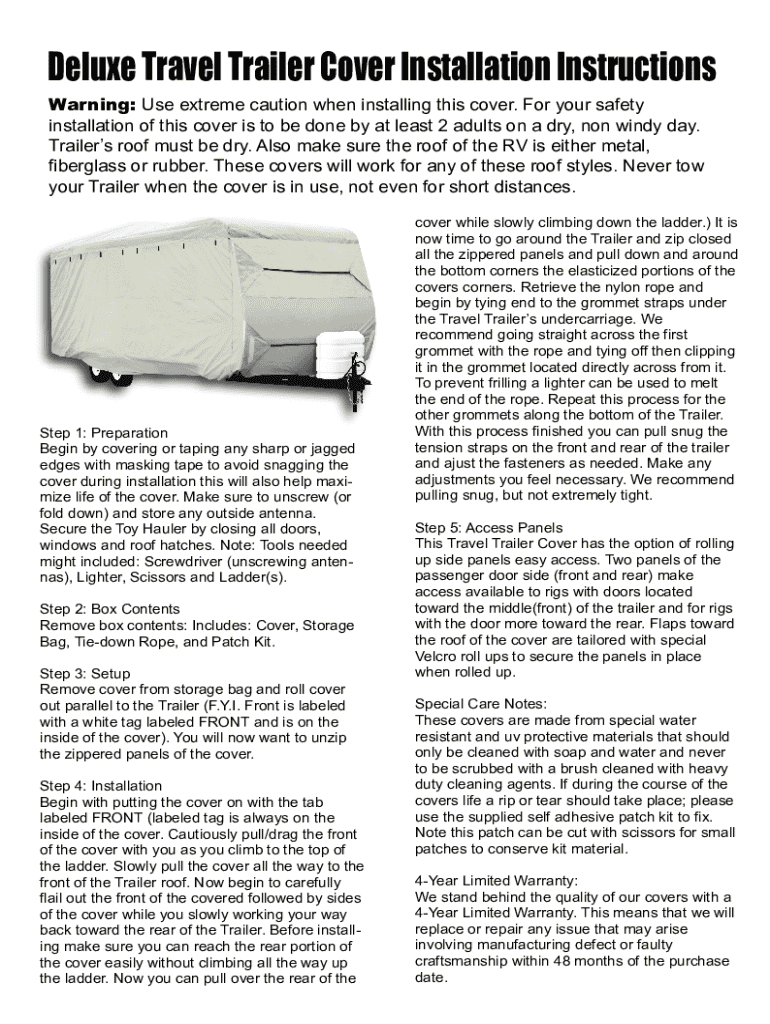 Deluxe Travel Trailer Cover Installation Instructions

Warning: Use extreme caution when installing this cover. For your safety installation of this cover is to be done by at least 2 adults on a dry, non windy day. Trailer's roof must be dry. Also make sure the roof of the RV is either metal, fiberglass or rubber. These covers will work for any of these roof styles. Never tow your Trailer when the cover is in use, not even for short distances.

Step 1: Preparation
Begin by covering or taping any sharp or jagged edges with masking tape to avoid snagging the cover during installation this will also help maximize life of the cover. Make sure to unscrew (or fold down) and store any outside antenna. Secure the Toy Hauler by closing all doors, windows and roof hatches. Note: Tools needed might included: Screwdriver (unscrewing antennas), Lighter, Scissors and Ladder(s).

Step 2: Box Contents
Remove box contents: Includes: Cover, Storage Bag, Tie-down Rope, and Patch Kit.

Step 3: Setup
Remove cover from storage bag and roll cover out parallel to the Trailer (F.Y.I. Front is labeled with a white tag labeled FRONT and is on the inside of the cover). You will now want to unzip the zippered panels of the cover.

Step 4: Installation
Begin with putting the cover on with the tab labeled FRONT (labeled tag is always on the inside of the cover. Cautiously pull/drag the front of the cover with you as you climb to the top of the ladder. Slowly pull the cover all the way to the front of the Trailer roof. Now begin to carefully flail out the front of the covered followed by sides of the cover while you slowly working your way back toward the rear of the Trailer. Before installing make sure you can reach the rear portion of the cover easily without climbing all the way up the ladder. Now you can pull over the rear of the cover while slowly climbing down the ladder.) It is now time to go around the Trailer and zip closed all the zippered panels and pull down and around the bottom corners the elasticized portions of the covers corners. Retrieve the nylon rope and begin by tying end to the grommet straps under the Travel Trailer's undercarriage. We recommend going straight across the first grommet with the rope and tying off then clipping it in the grommet located directly across from it. To prevent frilling a lighter can be used to melt the end of the rope. Repeat this process for the other grommets along the bottom of the Trailer. With this process finished you can pull snug the tension straps on the front and rear of the trailer and ajust the fasteners as needed. Make any adjustments you feel necessary. We recommend pulling snug, but not extremely tight.

Step 5: Access Panels
This Travel Trailer Cover has the option of rolling up side panels easy access. Two panels of the passenger door side (front and rear) make access available to rigs with doors located toward the middle(front) of the trailer and for rigs with the door more toward the rear. Flaps toward the roof of the cover are tailored with special Velcro roll ups to secure the panels in place when rolled up.

Special Care Notes:
These covers are made from special water resistant and uv protective materials that should only be cleaned with soap and water and never to be scrubbed with a brush cleaned with heavy duty cleaning agents. If during the course of the covers life a rip or tear should take place; please use the supplied self adhesive patch kit to fix. Note this patch can be cut with scissors for small patches to conserve kit material.

4-Year Limited Warranty:
We stand behind the quality of our covers with a 4-Year Limited Warranty. This means that we will replace or repair any issue that may arise involving manufacturing defect or faulty craftsmanship within 48 months of the purchase date.